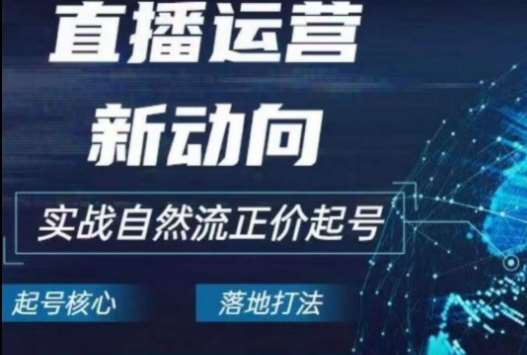 直播运营
新动向

实战自然流正价起号

起号核心

落地打法